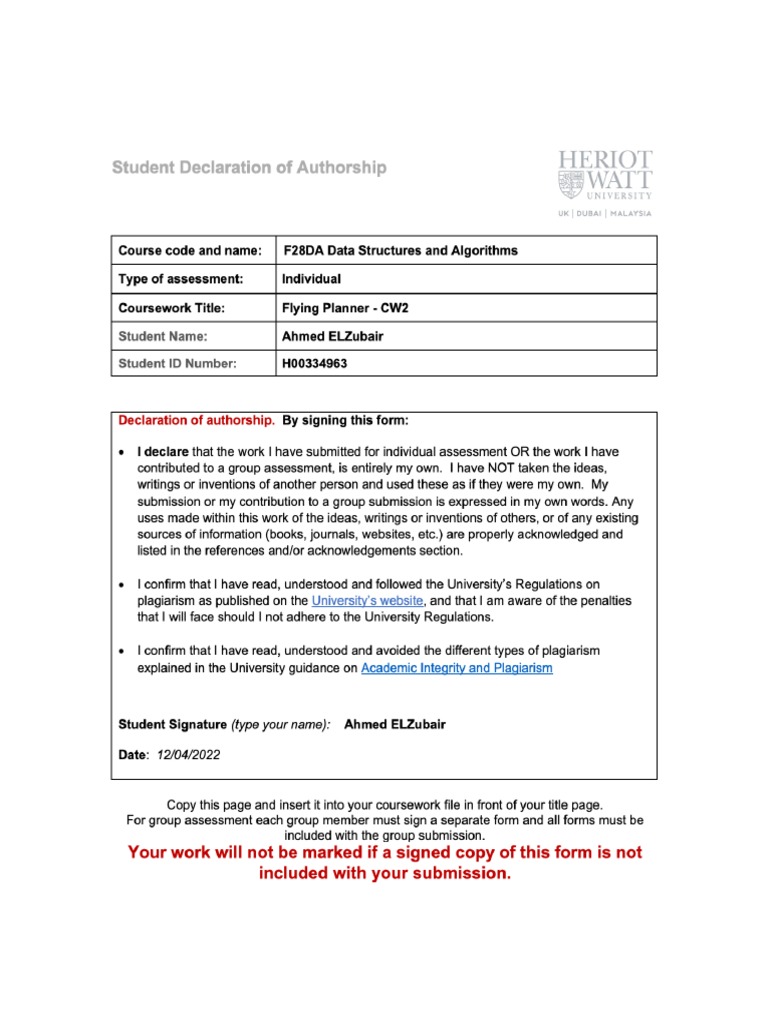 Student Declaration of Authorship

HERIOT WATT UNIVERSITY

UK | DUBAI | MALAYSIA

| Course code and name: | F28DA Data Structures and Algorithms |
|---|---|
| Type of assessment: | Individual |
| Coursework Title: | Flying Planner - CW2 |
| Student Name: | Ahmed ELZubair |
| Student ID Number: | H00334963 |

Declaration of authorship. By signing this form:

• I declare that the work I have submitted for individual assessment OR the work I have contributed to a group assessment, is entirely my own. I have NOT taken the ideas, writings or inventions of another person and used these as if they were my own. My submission or my contribution to a group submission is expressed in my own words. Any uses made within this work of the ideas, writings or inventions of others, or of any existing sources of information (books, journals, websites, etc.) are properly acknowledged and listed in the references and/or acknowledgements section.

• I confirm that I have read, understood and followed the University's Regulations on plagiarism as published on the University's website, and that I am aware of the penalties that I will face should I not adhere to the University Regulations.

• I confirm that I have read, understood and avoided the different types of plagiarism explained in the University guidance on Academic Integrity and Plagiarism

Student Signature (type your name): Ahmed ELZubair

Date: 12/04/2022

Copy this page and insert it into your coursework file in front of your title page. For group assessment each group member must sign a separate form and all forms must be included with the group submission.

Your work will not be marked if a signed copy of this form is not included with your submission.